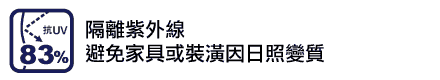 抗UV
83%
隔離紫外線
避免家具或裝潢因日照變質